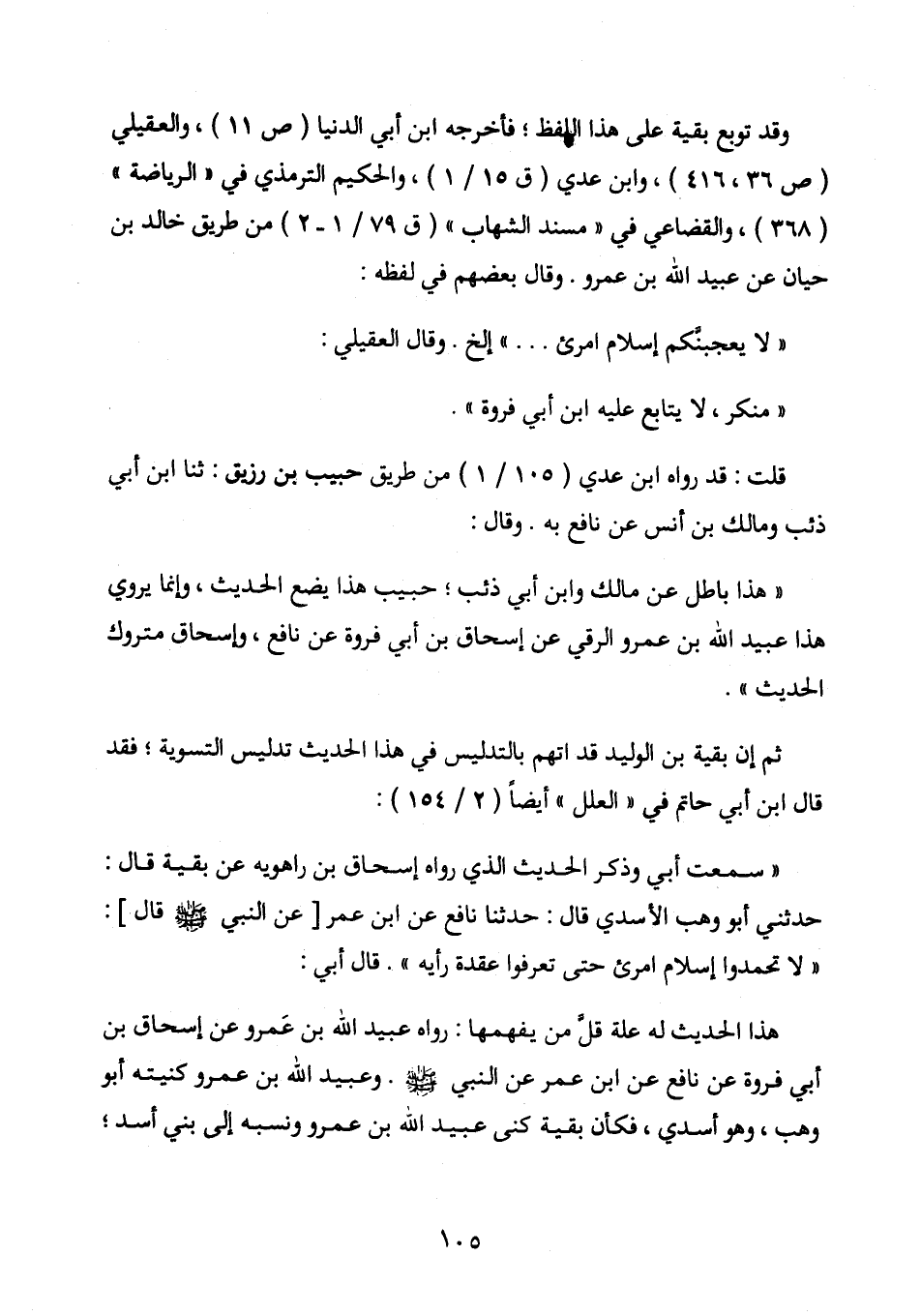 وقد توبع بقية على هذا اللفظ ؛ فأخرجه ابن أبي الدنيا ( ص ١١ ) ، والعقيلي ( ص ٣٦ ، ٤١٦ ) ، وابن عدي ( ق ١٥ / ١ ) ، والحكيم الترمذي في « الرياضة » ( ٣٦٨ ) ، والقضاعي في « مسند الشهاب » ( ق ٧٩ / ١ - ٢ ) من طريق خالد بن حيان عن عبيد الله بن عمرو . وقال بعضهم في لفظه :

« لا يعجبنَّكم إسلام امرئ . . . » إلخ . وقال العقيلي :

« منكر ، لا يتابع عليه ابن أبي فروة » .

قلت : قد رواه ابن عدي ( ١٠٥ / ١ ) من طريق حبيب بن رزيق : ثنا ابن أبي ذئب ومالك بن أنس عن نافع به . وقال :

« هذا باطل عن مالك وابن أبي ذئب ؛ حبيب هذا يضع الحديث ، وإنما يروي هذا عبيد الله بن عمرو الرقي عن إسحاق بن أبي فروة عن نافع ، وإسحاق متروك الحديث » .

ثم إن بقية بن الوليد قد اتهم بالتدليس في هذا الحديث تدليس التسوية ؛ فقد قال ابن أبي حاتم في « العلل » أيضاً ( ٢ / ١٥٤ ) :

« سمعت أبي وذكر الحديث الذي رواه إسحاق بن راهويه عن بقية قال : حدثني أبو وهب الأسدي قال : حدثنا نافع عن ابن عمر [ عن النبي ﷺ قال ] : « لا تحمدوا إسلام امرئ حتى تعرفوا عقدة رأيه » . قال أبي :

هذا الحديث له علة قلَّ من يفهمها : رواه عبيد الله بن عَمرو عن إسحاق بن أبي فروة عن نافع عن ابن عمر عن النبي ﷺ . وعبيد الله بن عمرو كنيته أبو وهب ، وهو أسدي ، فكأن بقية كنى عبيد الله بن عمرو ونسبه إلى بني أسد ؛

١٠٥